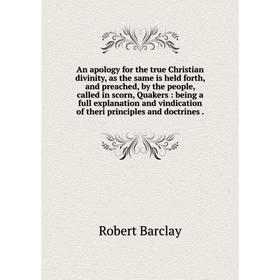 An apology for the true Christian divinity, as the same is held forth, and preached, by the people, called in scorn, Quakers : being a full explanation and vindication of theri principles and doctrines .

Robert Barclay